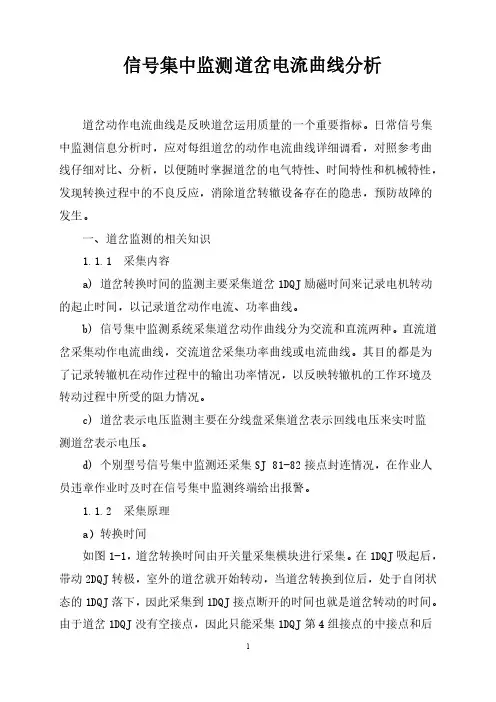 信号集中监测道岔电流曲线分析

道岔动作电流曲线是反映道岔运用质量的一个重要指标。日常信号集中监测信息分析时，应对每组道岔的动作电流曲线详细调看，对照参考曲线仔细对比、分析，以便随时掌握道岔的电气特性、时间特性和机械特性，发现转换过程中的不良反应，消除道岔转辙设备存在的隐患，预防故障的发生。

一、道岔监测的相关知识

1.1.1　采集内容

a) 道岔转换时间的监测主要采集道岔 1DQJ 励磁时间来记录电机转动的起止时间，以记录道岔动作电流、功率曲线。

b) 信号集中监测系统采集道岔动作曲线分为交流和直流两种。直流道岔采集动作电流曲线，交流道岔采集功率曲线或电流曲线。其目的都是为了记录转辙机在动作过程中的输出功率情况，以反映转辙机的工作环境及转动过程中所受的阻力情况。

c) 道岔表示电压监测主要在分线盘采集道岔表示回线电压来实时监测道岔表示电压。

d) 个别型号信号集中监测还采集 SJ 81-82 接点封连情况，在作业人员违章作业时及时在信号集中监测终端给出报警。

1.1.2　采集原理

a）转换时间

如图 1-1，道岔转换时间由开关量采集模块进行采集。在 1DQJ 吸起后，带动 2DQJ 转极，室外的道岔就开始转动，当道岔转换到位后，处于自闭状态的 1DQJ 落下，因此采集到 1DQJ 接点断开的时间也就是道岔转动的时间。由于道岔 1DQJ 没有空接点，因此只能采集 1DQJ 第 4 组接点的中接点和后

1